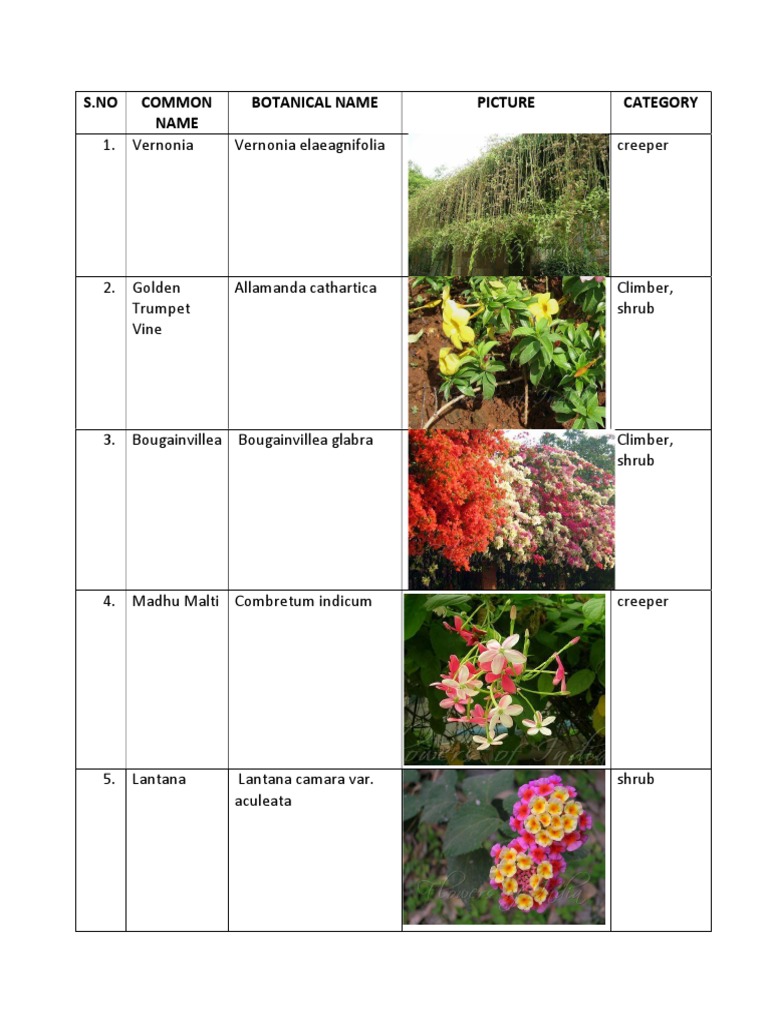 | S.NO | COMMON NAME | BOTANICAL NAME | PICTURE | CATEGORY |
|---|---|---|---|---|
| 1. | Vernonia | Vernonia elaeagnifolia | | creeper |
| 2. | Golden Trumpet Vine | Allamanda cathartica | | Climber, shrub |
| 3. | Bougainvillea | Bougainvillea glabra | | Climber, shrub |
| 4. | Madhu Malti | Combretum indicum | | creeper |
| 5. | Lantana | Lantana camara var. aculeata | | shrub |